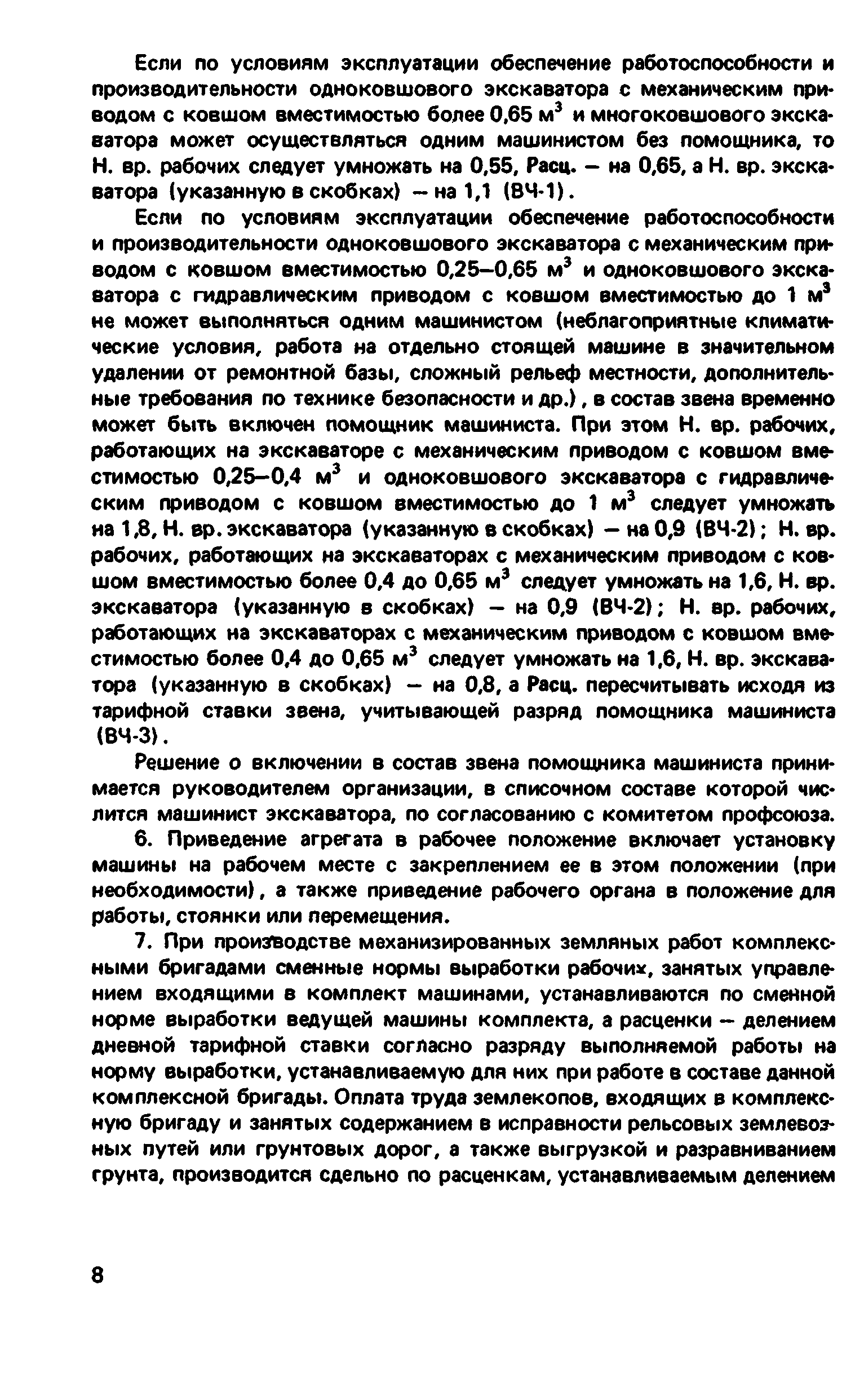 Если по условиям эксплуатации обеспечение работоспособности и производительности одноковшового экскаватора с механическим приводом с ковшом вместимостью более 0,65 м$^3$ и многоковшового экскаватора может осуществляться одним машинистом без помощника, то Н. вр. рабочих следует умножать на 0,55, Расц. — на 0,65, а Н. вр. экскаватора (указанную в скобках) — на 1,1 (ВЧ-1).

Если по условиям эксплуатации обеспечение работоспособности и производительности одноковшового экскаватора с механическим приводом с ковшом вместимостью 0,25—0,65 м$^3$ и одноковшового экскаватора с гидравлическим приводом с ковшом вместимостью до 1 м$^3$ не может выполняться одним машинистом (неблагоприятные климатические условия, работа на отдельно стоящей машине в значительном удалении от ремонтной базы, сложный рельеф местности, дополнительные требования по технике безопасности и др.), в состав звена временно может быть включен помощник машиниста. При этом Н. вр. рабочих, работающих на экскаваторе с механическим приводом с ковшом вместимостью 0,25—0,4 м$^3$ и одноковшового экскаватора с гидравлическим приводом с ковшом вместимостью до 1 м$^3$ следует умножать на 1,8, Н. вр. экскаватора (указанную в скобках) — на 0,9 (ВЧ-2); Н. вр. рабочих, работающих на экскаваторах с механическим приводом с ковшом вместимостью более 0,4 до 0,65 м$^3$ следует умножать на 1,6, Н. вр. экскаватора (указанную в скобках) — на 0,9 (ВЧ-2); Н. вр. рабочих, работающих на экскаваторах с механическим приводом с ковшом вместимостью более 0,4 до 0,65 м$^3$ следует умножать на 1,6, Н. вр. экскаватора (указанную в скобках) — на 0,8, а Расц. пересчитывать исходя из тарифной ставки звена, учитывающей разряд помощника машиниста (ВЧ-3).

Решение о включении в состав звена помощника машиниста принимается руководителем организации, в списочном составе которой числится машинист экскаватора, по согласованию с комитетом профсоюза.

6. Приведение агрегата в рабочее положение включает установку машины на рабочем месте с закреплением ее в этом положении (при необходимости), а также приведение рабочего органа в положение для работы, стоянки или перемещения.

7. При производстве механизированных земляных работ комплексными бригадами сменные нормы выработки рабочих, занятых управлением входящими в комплект машинами, устанавливаются по сменной норме выработки ведущей машины комплекта, а расценки — делением дневной тарифной ставки согласно разряду выполняемой работы на норму выработки, устанавливаемую для них при работе в составе данной комплексной бригады. Оплата труда землекопов, входящих в комплексную бригаду и занятых содержанием в исправности рельсовых землевозных путей или грунтовых дорог, а также выгрузкой и разравниванием грунта, производится сдельно по расценкам, устанавливаемым делением

8